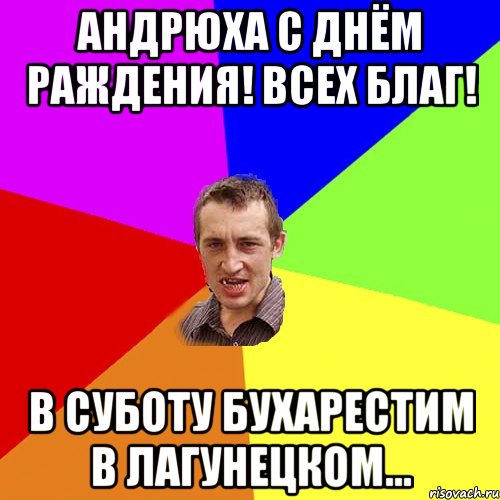 АНДРЮХА С ДНЁМ РАЖДЕНИЯ! ВСЕХ БЛАГ!

В СУБОТУ БУХАРЕСТИМ В ЛАГУНЕЦКОМ...

risovach.ru